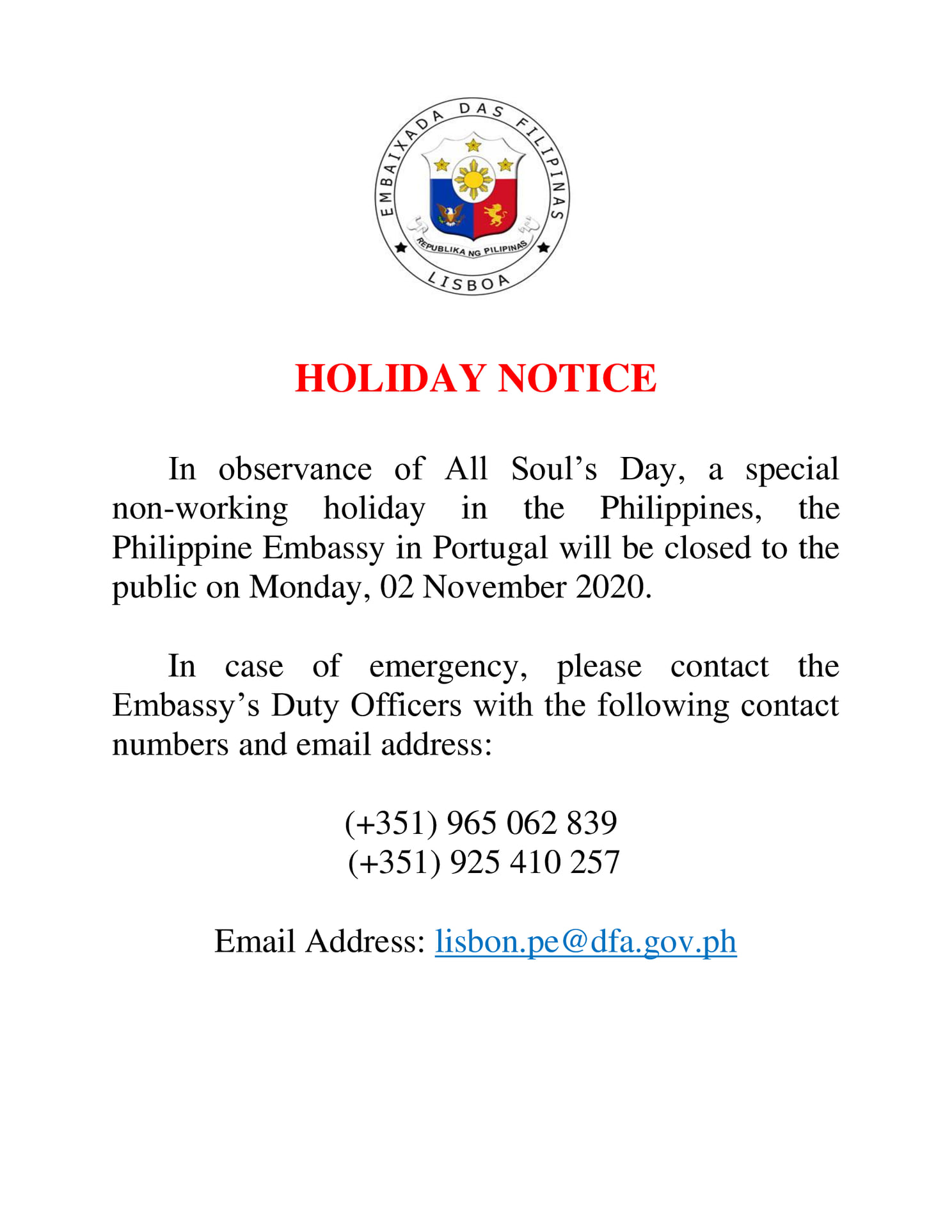 EMBAIXADA DAS FILIPINAS
REPUBLIKA NG PILIPINAS
LISBOA

HOLIDAY NOTICE

In observance of All Soul’s Day, a special non-working holiday in the Philippines, the Philippine Embassy in Portugal will be closed to the public on Monday, 02 November 2020.

In case of emergency, please contact the Embassy’s Duty Officers with the following contact numbers and email address:

(+351) 965 062 839
(+351) 925 410 257

Email Address: lisbon.pe@dfa.gov.ph